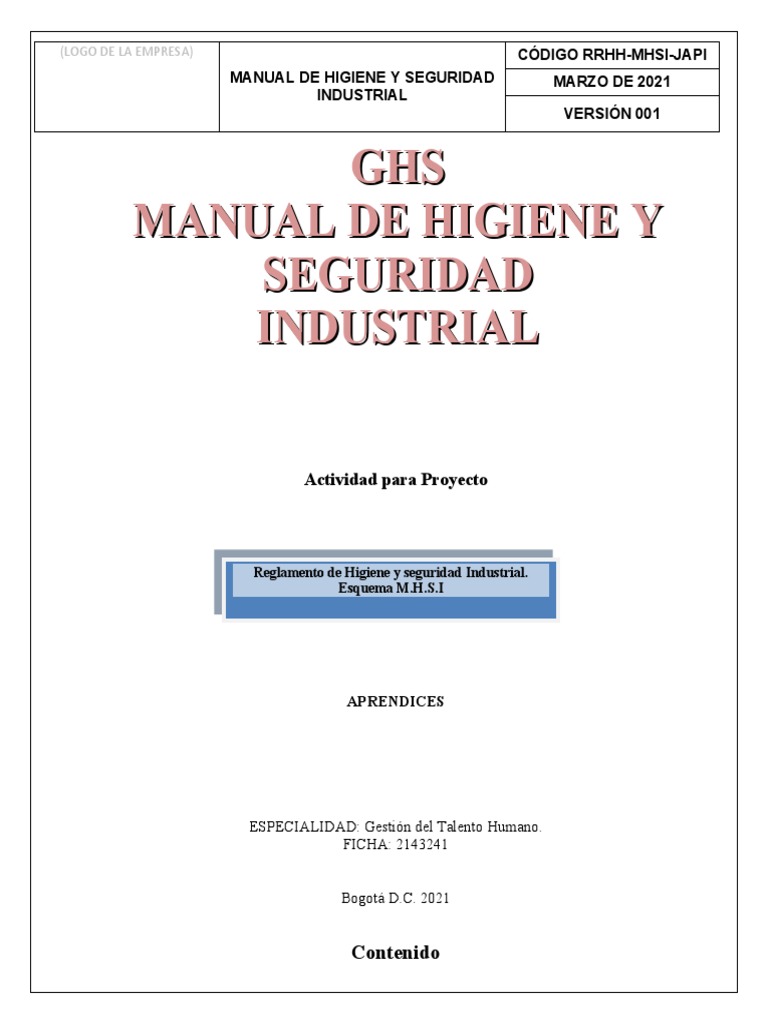 | (LOGO DE LA EMPRESA) | MANUAL DE HIGIENE Y SEGURIDAD INDUSTRIAL | CÓDIGO RRHH-MHSI-JAPI |
|---|---|---|
| | | MARZO DE 2021 |
| | | VERSIÓN 001 |

GHS
MANUAL DE HIGIENE Y SEGURIDAD INDUSTRIAL

Actividad para Proyecto

Reglamento de Higiene y seguridad Industrial.
Esquema M.H.S.I

APRENDICES

ESPECIALIDAD: Gestión del Talento Humano.
FICHA: 2143241

Bogotá D.C. 2021

Contenido